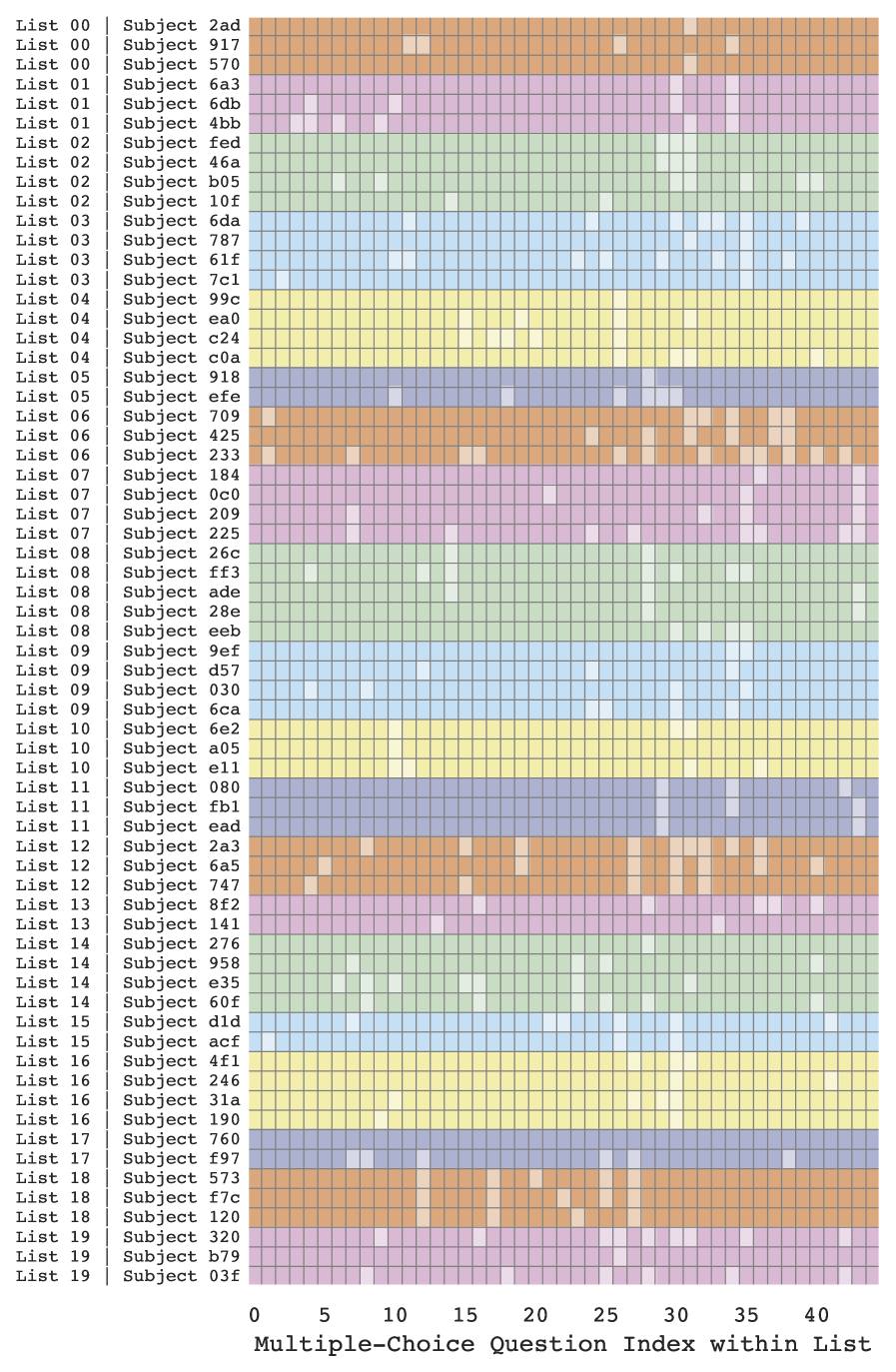 List 00 | Subject 2ad
List 00 | Subject 917
List 00 | Subject 570
List 01 | Subject 6a3
List 01 | Subject 6db
List 01 | Subject 4bb
List 02 | Subject fed
List 02 | Subject 46a
List 02 | Subject b05
List 02 | Subject 10f
List 03 | Subject 6da
List 03 | Subject 787
List 03 | Subject 61f
List 03 | Subject 7c1
List 04 | Subject 99c
List 04 | Subject ea0
List 04 | Subject c24
List 04 | Subject c0a
List 05 | Subject 918
List 05 | Subject efe
List 06 | Subject 709
List 06 | Subject 425
List 06 | Subject 233
List 07 | Subject 184
List 07 | Subject 0c0
List 07 | Subject 209
List 07 | Subject 225
List 08 | Subject 26c
List 08 | Subject ff3
List 08 | Subject ade
List 08 | Subject 28e
List 08 | Subject eeb
List 09 | Subject 9ef
List 09 | Subject d57
List 09 | Subject 030
List 09 | Subject 6ca
List 10 | Subject 6e2
List 10 | Subject a05
List 10 | Subject e11
List 11 | Subject 080
List 11 | Subject fb1
List 11 | Subject ead
List 12 | Subject 2a3
List 12 | Subject 6a5
List 12 | Subject 747
List 13 | Subject 8f2
List 13 | Subject 141
List 14 | Subject 276
List 14 | Subject 958
List 14 | Subject e35
List 14 | Subject 60f
List 15 | Subject d1d
List 15 | Subject acf
List 16 | Subject 4f1
List 16 | Subject 246
List 16 | Subject 31a
List 16 | Subject 190
List 17 | Subject 760
List 17 | Subject f97
List 18 | Subject 573
List 18 | Subject f7c
List 18 | Subject 120
List 19 | Subject 320
List 19 | Subject b79
List 19 | Subject 03f

0 5 10 15 20 25 30 35 40
Multiple-Choice Question Index within List